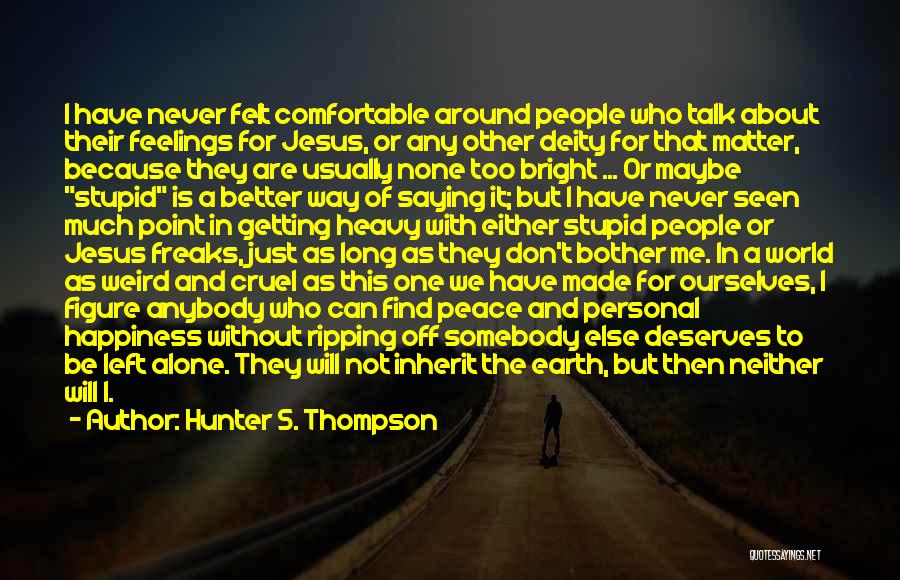 I have never felt comfortable around people who talk about their feelings for Jesus, or any other deity for that matter, because they are usually none too bright ... Or maybe "stupid" is a better way of saying it; but I have never seen much point in getting heavy with either stupid people or Jesus freaks, just as long as they don't bother me. In a world as weird and cruel as this one we have made for ourselves, I figure anybody who can find peace and personal happiness without ripping off somebody else deserves to be left alone. They will not inherit the earth, but then neither will I.

- Author: Hunter S. Thompson

QUOTESSAYINGS.NET